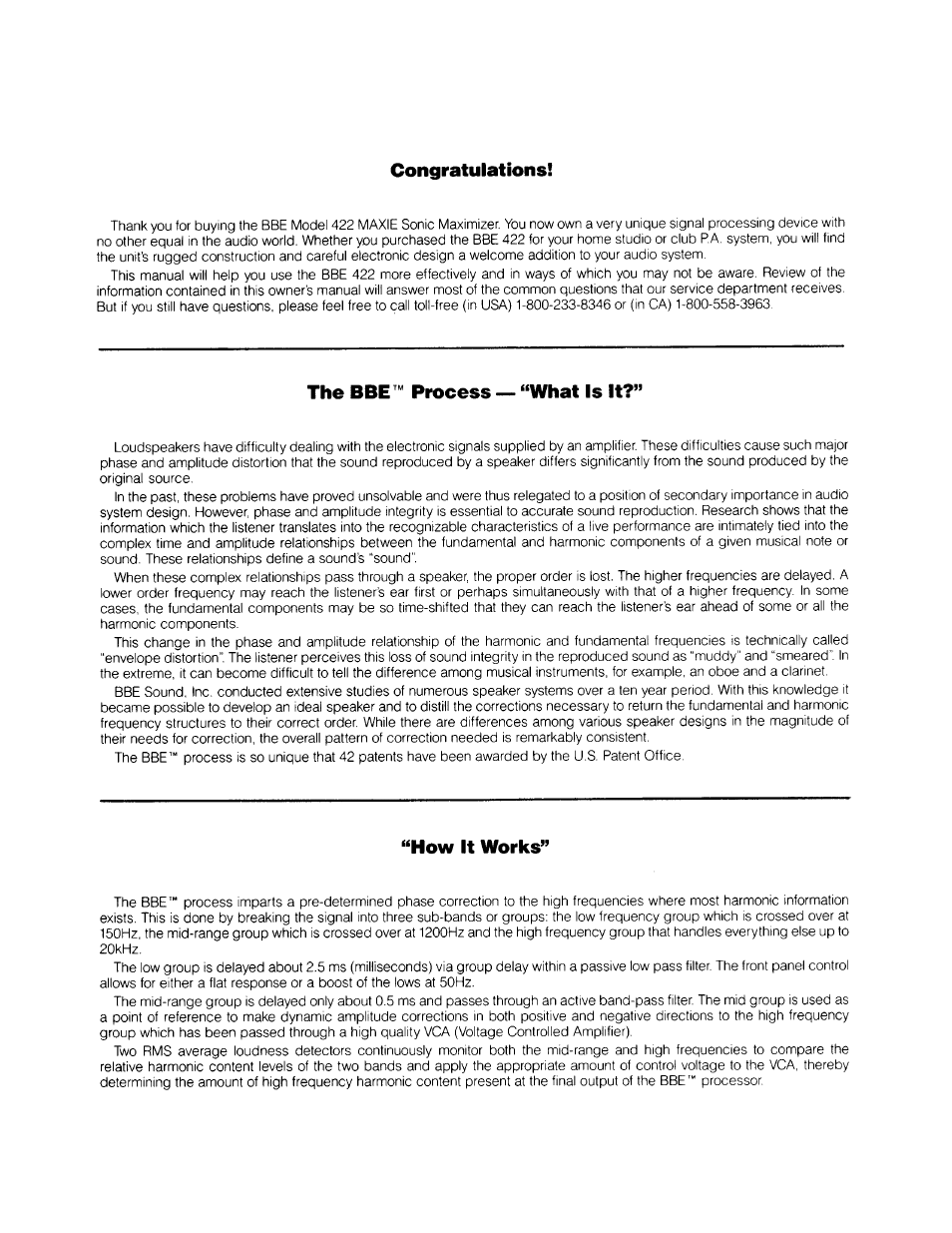 Congratulations!

Thank you for buying the BBE Model 422 MAXIE Sonic Maximizer. You now own a very unique signal processing device with no other equal in the audio world. Whether you purchased the BBE 422 for your home studio or club P.A. system, you will find the unit's rugged construction and careful electronic design a welcome addition to your audio system.

This manual will help you use the BBE 422 more effectively and in ways of which you may not be aware. Review of the information contained in this owner's manual will answer most of the common questions that our service department receives. But if you still have questions, please feel free to call toll-free (in USA) 1-800-233-8346 or (in CA) 1-800-558-3963.

The BBE™ Process — "What Is It?"

Loudspeakers have difficulty dealing with the electronic signals supplied by an amplifier. These difficulties cause such major phase and amplitude distortion that the sound reproduced by a speaker differs significantly from the sound produced by the original source.

In the past, these problems have proved unsolvable and were thus relegated to a position of secondary importance in audio system design. However, phase and amplitude integrity is essential to accurate sound reproduction. Research shows that the information which the listener translates into the recognizable characteristics of a live performance are intimately tied into the complex time and amplitude relationships between the fundamental and harmonic components of a given musical note or sound. These relationships define a sound's "sound".

When these complex relationships pass through a speaker, the proper order is lost. The higher frequencies are delayed. A lower order frequency may reach the listener's ear first or perhaps simultaneously with that of a higher frequency. In some cases, the fundamental components may be so time-shifted that they can reach the listener's ear ahead of some or all the harmonic components.

This change in the phase and amplitude relationship of the harmonic and fundamental frequencies is technically called "envelope distortion". The listener perceives this loss of sound integrity in the reproduced sound as "muddy" and "smeared". In the extreme, it can become difficult to tell the difference among musical instruments, for example, an oboe and a clarinet.

BBE Sound, Inc. conducted extensive studies of numerous speaker systems over a ten year period. With this knowledge it became possible to develop an ideal speaker and to distill the corrections necessary to return the fundamental and harmonic frequency structures to their correct order. While there are differences among various speaker designs in the magnitude of their needs for correction, the overall pattern of correction needed is remarkably consistent.

The BBE™ process is so unique that 42 patents have been awarded by the U.S. Patent Office.

"How It Works"

The BBE™ process imparts a pre-determined phase correction to the high frequencies where most harmonic information exists. This is done by breaking the signal into three sub-bands or groups: the low frequency group which is crossed over at 150Hz, the mid-range group which is crossed over at 1200Hz and the high frequency group that handles everything else up to 20kHz.

The low group is delayed about 2.5 ms (milliseconds) via group delay within a passive low pass filter. The front panel control allows for either a flat response or a boost of the lows at 50Hz.

The mid-range group is delayed only about 0.5 ms and passes through an active band-pass filter. The mid group is used as a point of reference to make dynamic amplitude corrections in both positive and negative directions to the high frequency group which has been passed through a high quality VCA (Voltage Controlled Amplifier).

Two RMS average loudness detectors continuously monitor both the mid-range and high frequencies to compare the relative harmonic content levels of the two bands and apply the appropriate amount of control voltage to the VCA, thereby determining the amount of high frequency harmonic content present at the final output of the BBE™ processor.